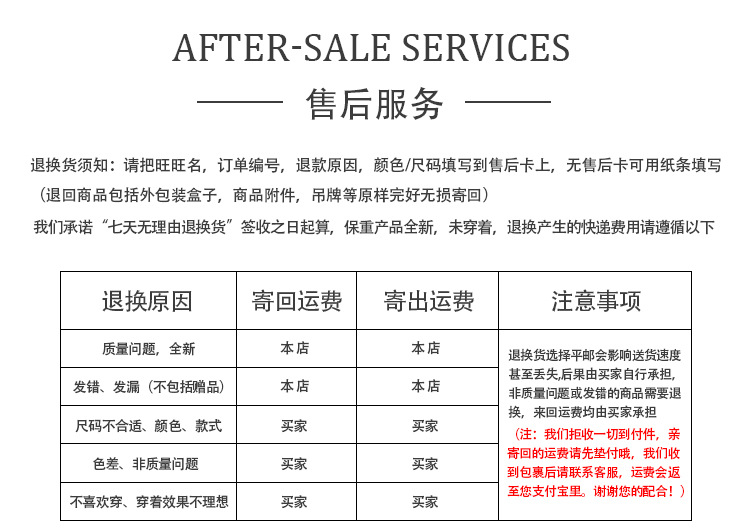 AFTER-SALE SERVICES

售后服务

退换货须知：请把旺旺名，订单编号，退款原因，颜色/尺码填写到售后卡上，无售后卡可用纸条填写（退回商品包括外包装盒子，商品附件，吊牌等原样完好无损寄回）

我们承诺“七天无理由退换货”签收之日起算，保重产品全新，未穿着，退换产生的快递费用请遵循以下

| 退换原因 | 寄回运费 | 寄出运费 | 注意事项 |
|---|---|---|---|
| 质量问题，全新 | 本店 | 本店 | 退换货选择平邮会影响送货速度甚至丢失,后果由买家自行承担，非质量问题或发错的商品需要退换，来回运费均由买家承担（注：我们拒收一切到付件，亲寄回的运费请先垫付哦，我们收到包裹后请联系客服，运费会返至您支付宝里。谢谢您的配合！） |
| 发错、发漏（不包括赠品） | 本店 | 本店 | |
| 尺码不合适、颜色、款式 | 买家 | 买家 | |
| 色差、非质量问题 | 买家 | 买家 | |
| 不喜欢穿、穿着效果不理想 | 买家 | 买家 | |